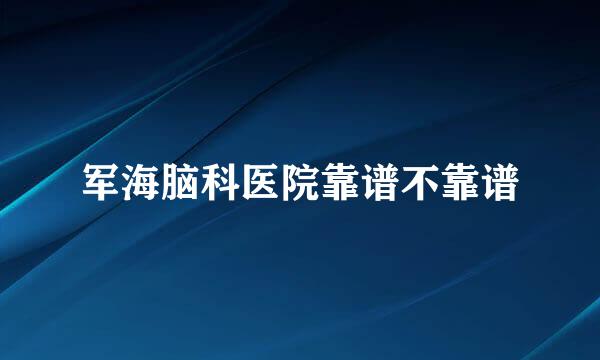 军海脑科医院靠谱不靠谱